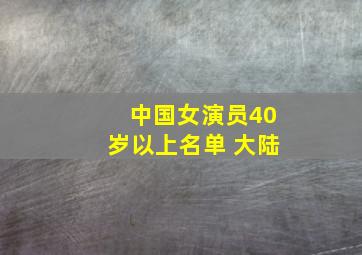 中国女演员40岁以上名单 大陆